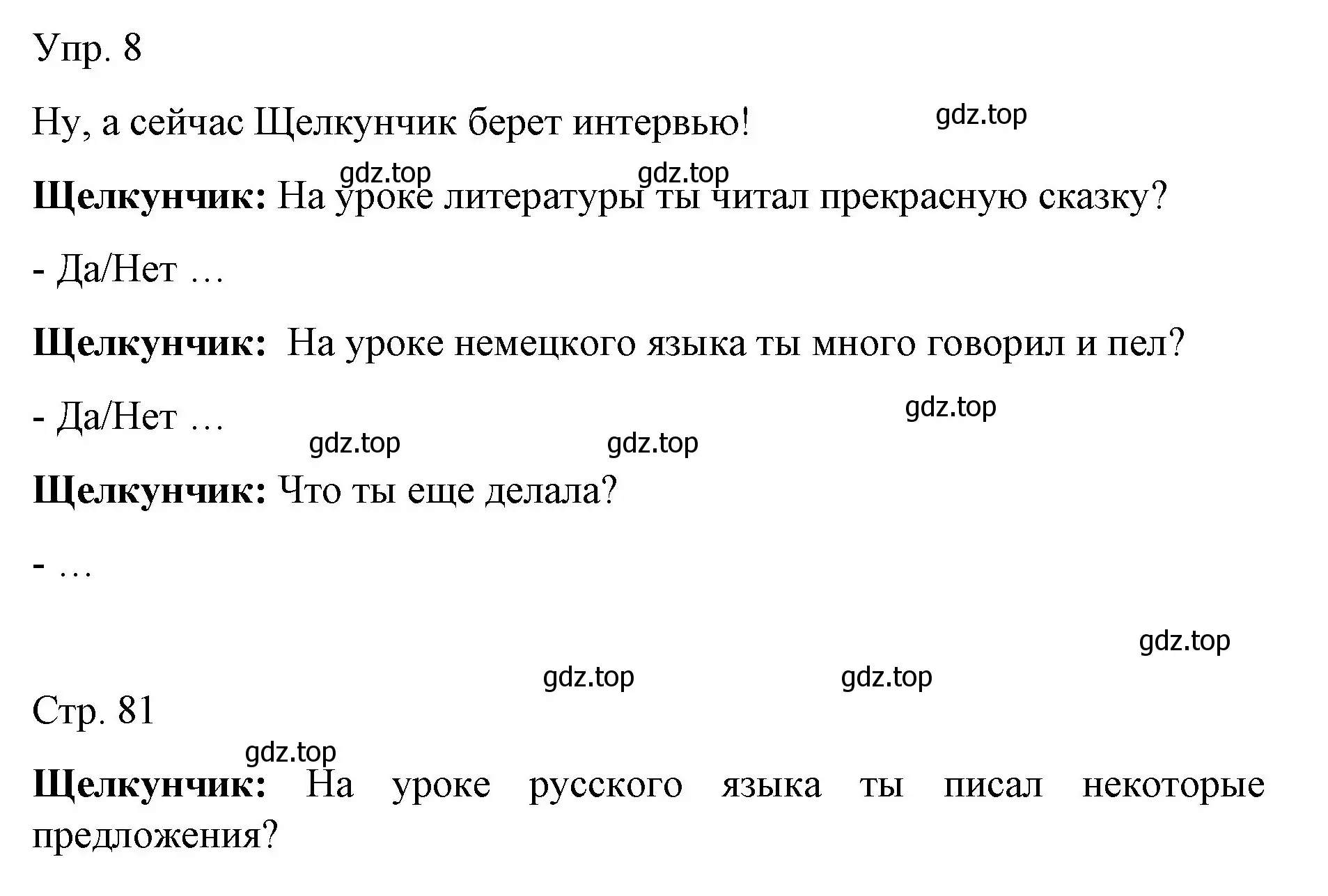 Упр. 8

Ну, а сейчас Щелкунчик берет интервью!

gdz.top

gdz.top gdz.top

**Щелкунчик:** На уроке литературы ты читал прекрасную сказку?

- Да/Нет …

**Щелкунчик:** На уроке немецкого языка ты много говорил и пел?

- Да/Нет …

gdz.top

gdz.top gdz.top

**Щелкунчик:** Что ты еще делала?

- …

gdz.top

gdz.top gdz.top

Стр. 81

gdz.top

**Щелкунчик:** На уроке русского языка ты писал некоторые предложения?